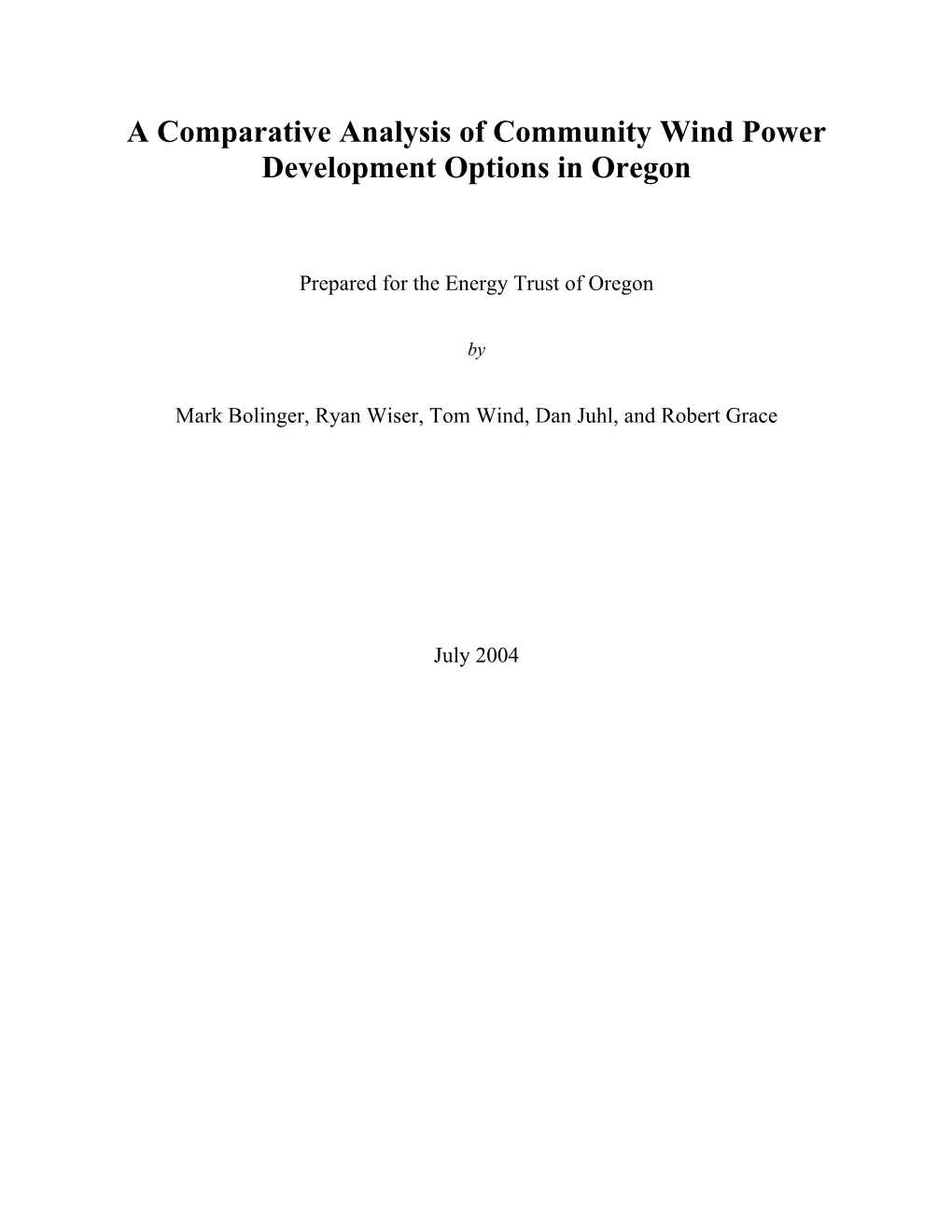 A Comparative Analysis of Community Wind Power Development Options in Oregon

Prepared for the Energy Trust of Oregon

by

Mark Bolinger, Ryan Wiser, Tom Wind, Dan Juhl, and Robert Grace

July 2004